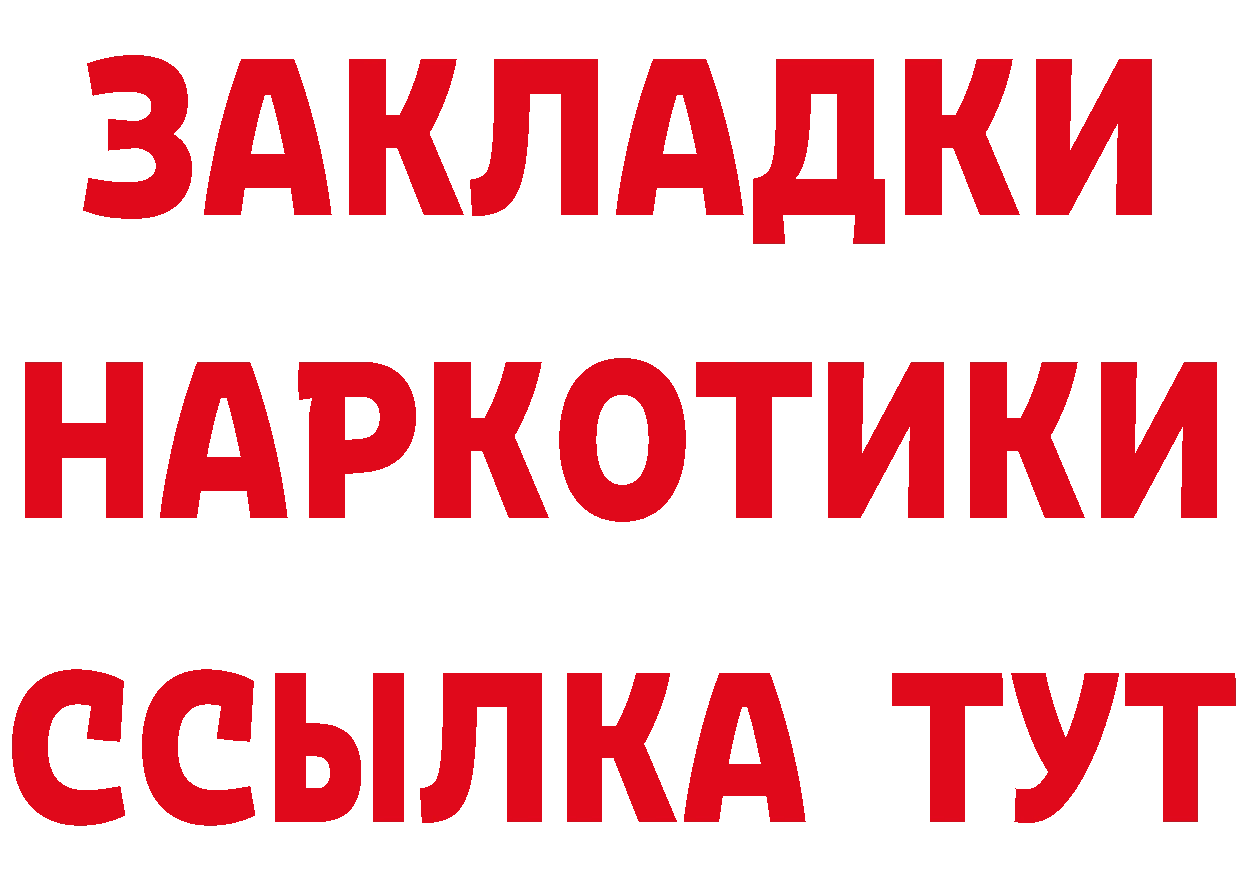 ЗАКЛАДКИ
НАРКОТИКИ
ССЫЛКА ТУТ